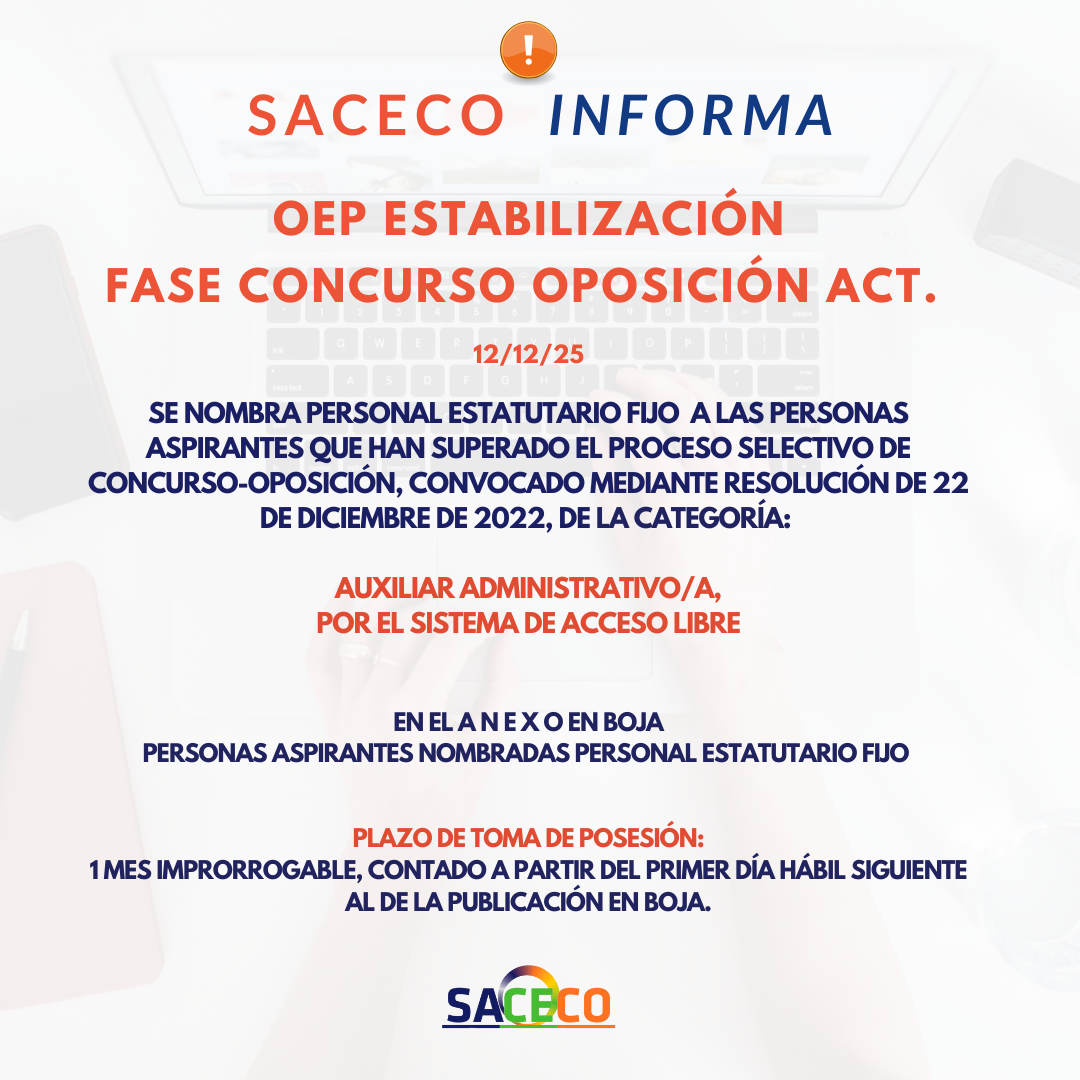 SACECO INFORMA

OEP ESTABILIZACIÓN
FASE CONCURSO OPOSICIÓN ACT.

12/12/25

SE NOMBRA PERSONAL ESTATUTARIO FIJO A LAS PERSONAS ASPIRANTES QUE HAN SUPERADO EL PROCESO SELECTIVO DE CONCURSO-OPOSICIÓN, CONVOCADO MEDIANTE RESOLUCIÓN DE 22 DE DICIEMBRE DE 2022, DE LA CATEGORÍA:

AUXILIAR ADMINISTRATIVO/A,
POR EL SISTEMA DE ACCESO LIBRE

EN EL A N E X O EN BOJA
PERSONAS ASPIRANTES NOMBRADAS PERSONAL ESTATUTARIO FIJO

PLAZO DE TOMA DE POSESIÓN:
1 MES IMPRORROGABLE, CONTADO A PARTIR DEL PRIMER DÍA HÁBIL SIGUIENTE AL DE LA PUBLICACIÓN EN BOJA.

SACECO